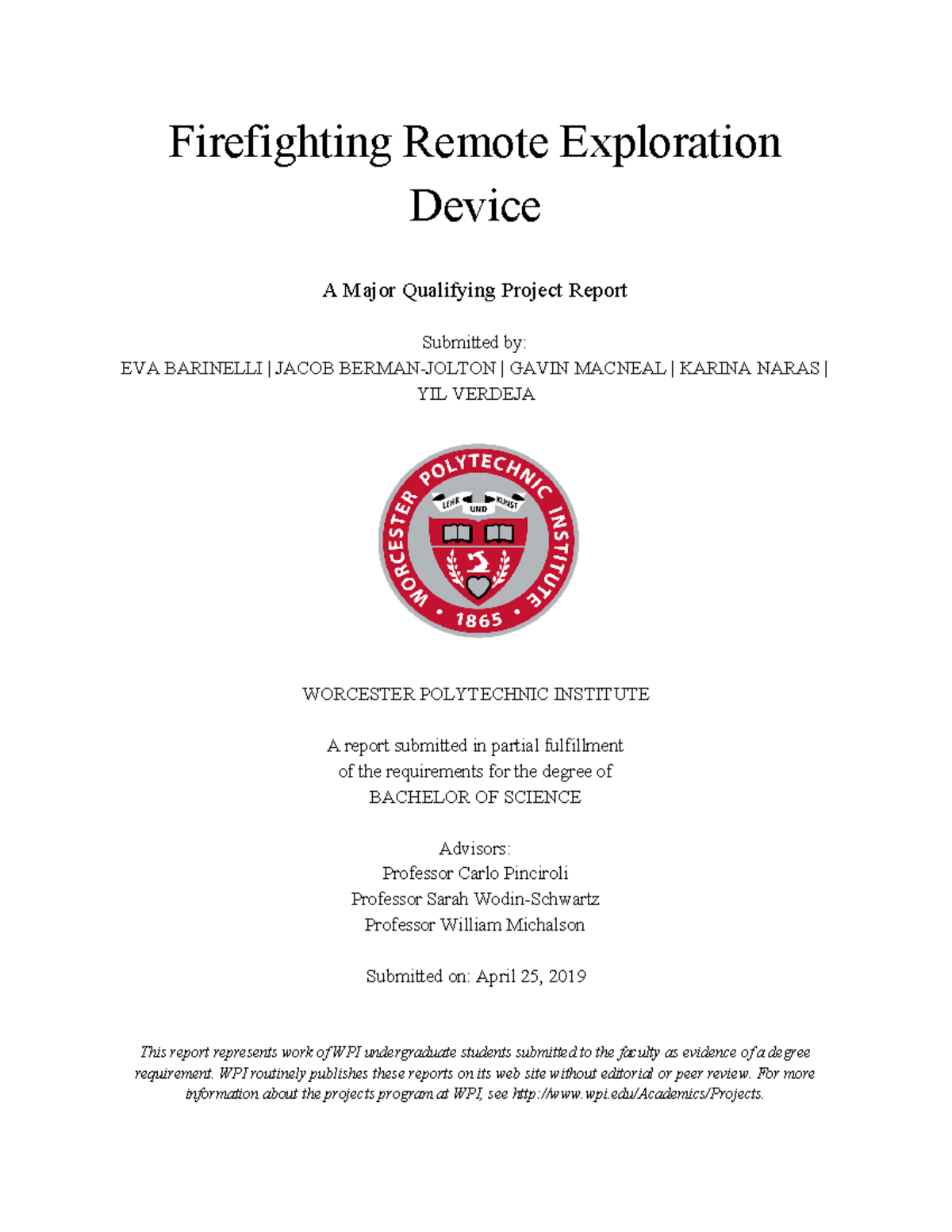 Firefighting Remote Exploration Device

A Major Qualifying Project Report

Submitted by:
EVA BARINELLI | JACOB BERMAN-JOLTON | GAVIN MACNEAL | KARINA NARAS | YIL VERDEJA

WORCESTER POLYTECHNIC INSTITUTE
LEHR UND KUNST
1865

WORCESTER POLYTECHNIC INSTITUTE

A report submitted in partial fulfillment of the requirements for the degree of BACHELOR OF SCIENCE

Advisors:
Professor Carlo Pinciroli
Professor Sarah Wodin-Schwartz
Professor William Michalson

Submitted on: April 25, 2019

This report represents work of WPI undergraduate students submitted to the faculty as evidence of a degree requirement. WPI routinely publishes these reports on its web site without editorial or peer review. For more information about the projects program at WPI, see http://www.wpi.edu/Academics/Projects.